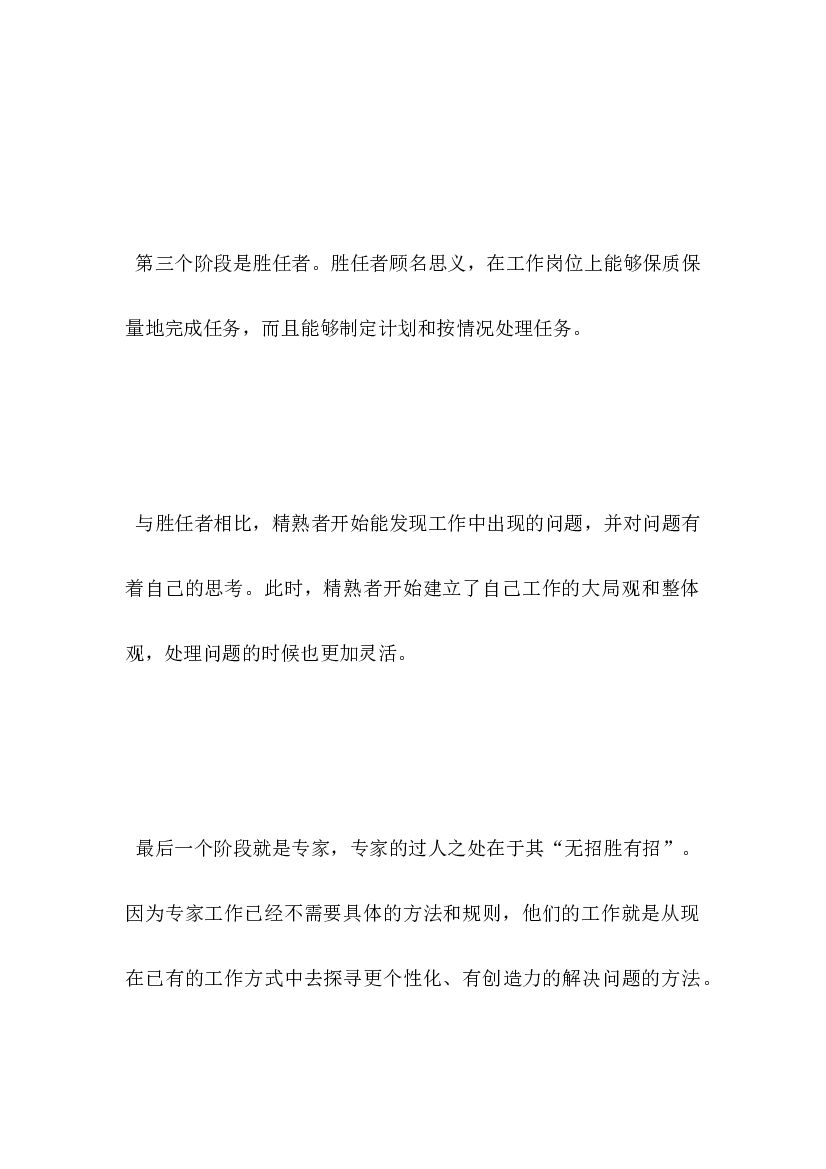 第三个阶段是胜任者。胜任者顾名思义，在工作岗位上能够保质保量地完成任务，而且能够制定计划和按情况处理任务。

与胜任者相比，精熟者开始能发现工作中出现的问题，并对问题有着自己的思考。此时，精熟者开始建立了自己工作的大局观和整体观，处理问题的时候也更加灵活。

最后一个阶段就是专家，专家的过人之处在于其“无招胜有招”。因为专家工作已经不需要具体的方法和规则，他们的工作就是从现在已有的工作方式中去探寻更个性化、有创造力的解决问题的方法。